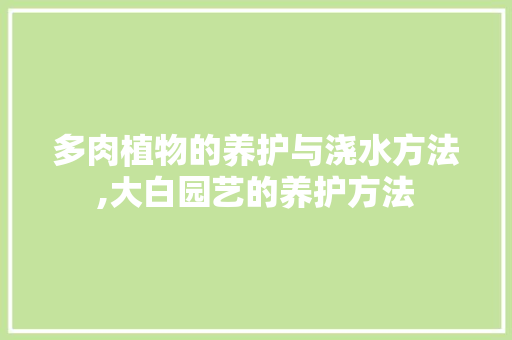 多肉植物的养护与浇水方法,大白园艺的养护方法